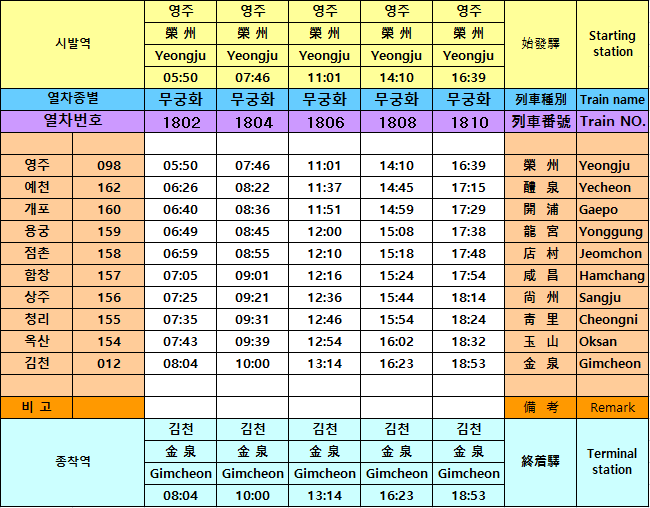 | 시발역 |  | 영주 | 영주 | 영주 | 영주 | 영주 | 始發驛 | Starting station |
|---|---|---|---|---|---|---|---|---|
|  |  | 榮 州 | 榮 州 | 榮 州 | 榮 州 | 榮 州 |  |  |
|  |  | Yeongju | Yeongju | Yeongju | Yeongju | Yeongju |  |  |
|  |  | 05:50 | 07:46 | 11:01 | 14:10 | 16:39 |  |  |
| 열차종별 |  | 무궁화 | 무궁화 | 무궁화 | 무궁화 | 무궁화 | 列車種別 | Train name |
| 열차번호 |  | 1802 | 1804 | 1806 | 1808 | 1810 | 列車番號 | Train NO. |
|  |  |  |  |  |  |  |  |  |
| 영주 | 098 | 05:50 | 07:46 | 11:01 | 14:10 | 16:39 | 榮 州 | Yeongju |
| 예천 | 162 | 06:26 | 08:22 | 11:37 | 14:45 | 17:15 | 醴 泉 | Yecheon |
| 개포 | 160 | 06:40 | 08:36 | 11:51 | 14:59 | 17:29 | 開 浦 | Gaepo |
| 용궁 | 159 | 06:49 | 08:45 | 12:00 | 15:08 | 17:38 | 龍 宮 | Yonggung |
| 점촌 | 158 | 06:59 | 08:55 | 12:10 | 15:18 | 17:48 | 店 村 | Jeomchon |
| 함창 | 157 | 07:05 | 09:01 | 12:16 | 15:24 | 17:54 | 咸 昌 | Hamchang |
| 상주 | 156 | 07:25 | 09:21 | 12:36 | 15:44 | 18:14 | 尙 州 | Sangju |
| 청리 | 155 | 07:35 | 09:31 | 12:46 | 15:54 | 18:24 | 靑 里 | Cheongni |
| 옥산 | 154 | 07:43 | 09:39 | 12:54 | 16:02 | 18:32 | 玉 山 | Oksan |
| 김천 | 012 | 08:04 | 10:00 | 13:14 | 16:23 | 18:53 | 金 泉 | Gimcheon |
|  |  |  |  |  |  |  |  |  |
| 비 고 |  |  |  |  |  |  | 備 考 | Remark |
| 종착역 |  | 김천 | 김천 | 김천 | 김천 | 김천 | 終着驛 | Terminal station |
|  |  | 金 泉 | 金 泉 | 金 泉 | 金 泉 | 金 泉 |  |  |
|  |  | Gimcheon | Gimcheon | Gimcheon | Gimcheon | Gimcheon |  |  |
|  |  | 08:04 | 10:00 | 13:14 | 16:23 | 18:53 |  |  |